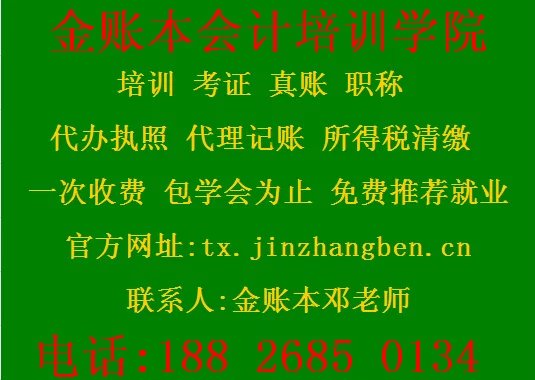 金账本会计培训学院

培训 考证 真账 职称

代办执照 代理记账 所得税清缴

一次收费 包学会为止 免费推荐就业

官方网址:tx.jinzhangben.cn

联系人:金账本邓老师

电话:188 2685 0134